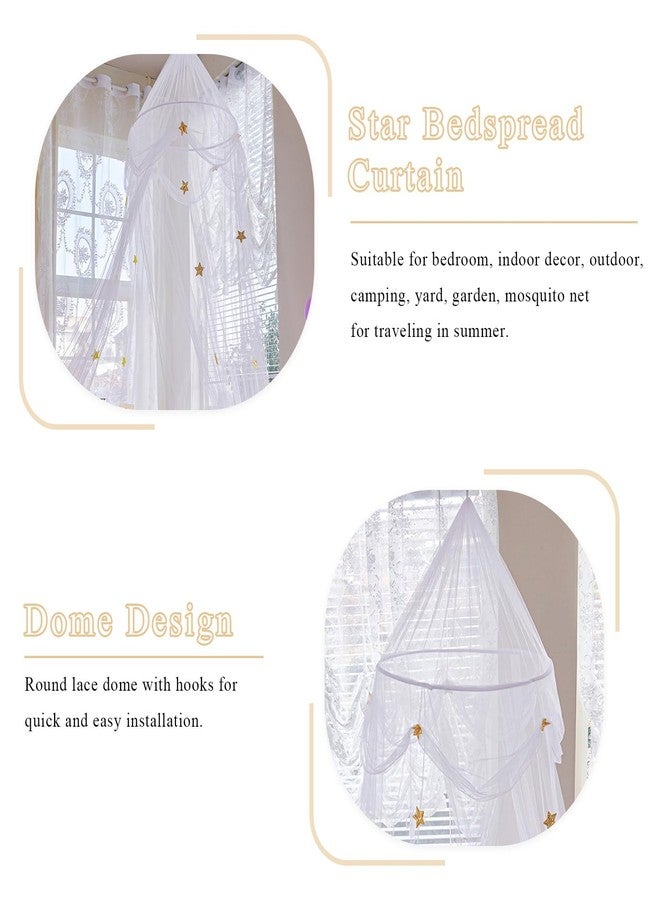 Star Bedspread Curtain

Suitable for bedroom, indoor decor, outdoor, camping, yard, garden, mosquito net for traveling in summer.

Dome Design

Round lace dome with hooks for quick and easy installation.